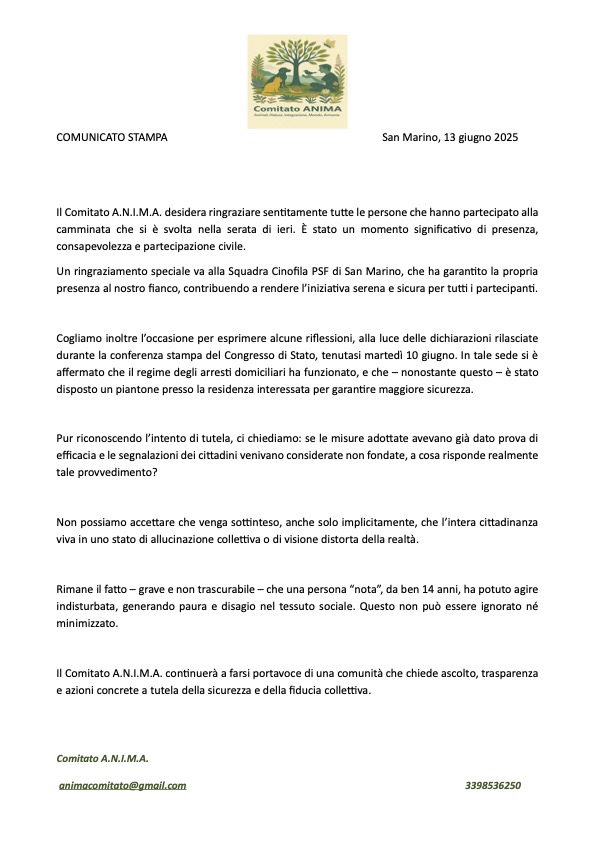 Comitato ANIMA
Animali, Natura, Integrazione, Mondo, Armonia

COMUNICATO STAMPA

San Marino, 13 giugno 2025

Il Comitato A.N.I.M.A. desidera ringraziare sentitamente tutte le persone che hanno partecipato alla camminata che si è svolta nella serata di ieri. È stato un momento significativo di presenza, consapevolezza e partecipazione civile.

Un ringraziamento speciale va alla Squadra Cinofila PSF di San Marino, che ha garantito la propria presenza al nostro fianco, contribuendo a rendere l'iniziativa serena e sicura per tutti i partecipanti.

Cogliamo inoltre l'occasione per esprimere alcune riflessioni, alla luce delle dichiarazioni rilasciate durante la conferenza stampa del Congresso di Stato, tenutasi martedì 10 giugno. In tale sede si è affermato che il regime degli arresti domiciliari ha funzionato, e che – nonostante questo – è stato disposto un piantone presso la residenza interessata per garantire maggiore sicurezza.

Pur riconoscendo l'intento di tutela, ci chiediamo: se le misure adottate avevano già dato prova di efficacia e le segnalazioni dei cittadini venivano considerate non fondate, a cosa risponde realmente tale provvedimento?

Non possiamo accettare che venga sottinteso, anche solo implicitamente, che l'intera cittadinanza viva in uno stato di allucinazione collettiva o di visione distorta della realtà.

Rimane il fatto – grave e non trascurabile – che una persona "nota", da ben 14 anni, ha potuto agire indisturbata, generando paura e disagio nel tessuto sociale. Questo non può essere ignorato né minimizzato.

Il Comitato A.N.I.M.A. continuerà a farsi portavoce di una comunità che chiede ascolto, trasparenza e azioni concrete a tutela della sicurezza e della fiducia collettiva.

Comitato A.N.I.M.A.

animacomitato@gmail.com

3398536250